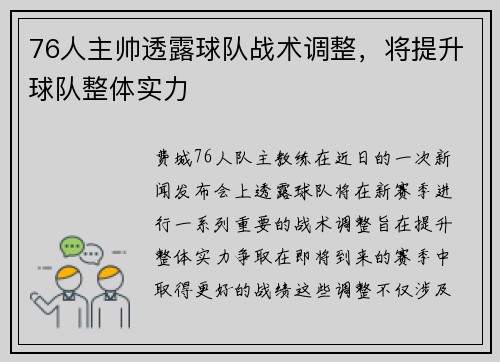 76人主帅透露球队战术调整，将提升球队整体实力

费城76人队主教练在近日的一次新闻发布会上透露球队将在新赛季进行一系列重要的战术调整旨在提升整体实力争取在即将到来的赛季中取得更好的战绩这些调整不仅涉及